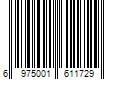 6 975001 611729